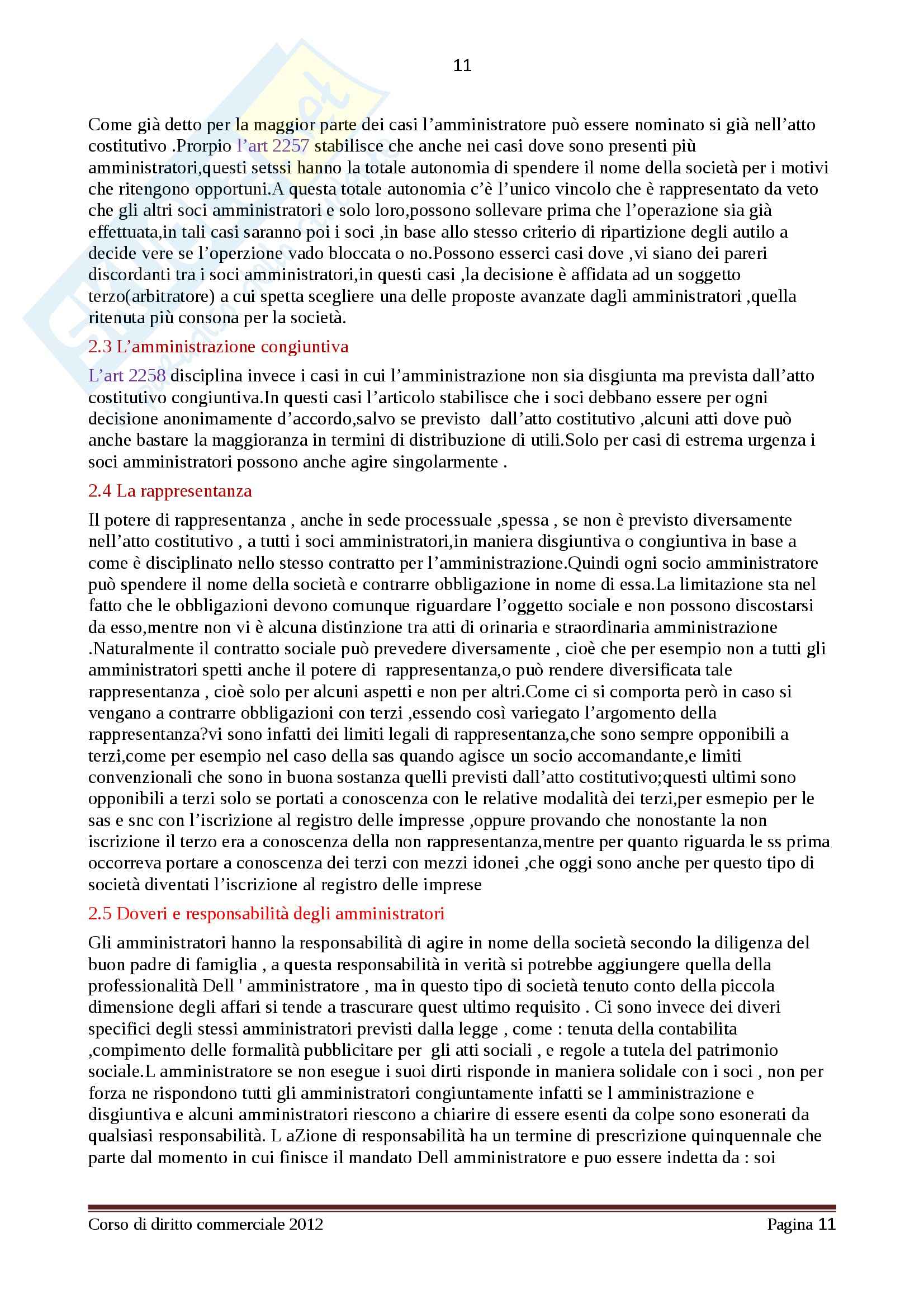 11

Come già detto per la maggior parte dei casi l'amministratore può essere nominato si già nell'atto costitutivo .Prorpio l'art 2257 stabilisce che anche nei casi dove sono presenti più amministratori,questi setssi hanno la totale autonomia di spendere il nome della società per i motivi che ritengono opportuni.A questa totale autonomia c'è l'unico vincolo che è rappresentato da veto che gli altri soci amministratori e solo loro,possono sollevare prima che l'operazione sia già effettuata,in tali casi saranno poi i soci ,in base allo stesso criterio di ripartizione degli autilo a decide vere se l'operzione vado bloccata o no.Possono esserci casi dove ,vi siano dei pareri discordanti tra i soci amministratori,in questi casi ,la decisione è affidata ad un soggetto terzo(arbitratore) a cui spetta scegliere una delle proposte avanzate dagli amministratori ,quella ritenuta più consona per la società.

2.3 L'amministrazione congiuntiva

L'art 2258 disciplina invece i casi in cui l'amministrazione non sia disgiunta ma prevista dall'atto costitutivo congiuntiva.In questi casi l'articolo stabilisce che i soci debbano essere per ogni decisione anonimamente d'accordo,salvo se previsto dall'atto costitutivo ,alcuni atti dove può anche bastare la maggioranza in termini di distribuzione di utili.Solo per casi di estrema urgenza i soci amministratori possono anche agire singolarmente .

2.4 La rappresentanza

Il potere di rappresentanza , anche in sede processuale ,spessa , se non è previsto diversamente nell'atto costitutivo , a tutti i soci amministratori,in maniera disgiuntiva o congiuntiva in base a come è disciplinato nello stesso contratto per l'amministrazione.Quindi ogni socio amministratore può spendere il nome della società e contrarre obbligazione in nome di essa.La limitazione sta nel fatto che le obbligazioni devono comunque riguardare l'oggetto sociale e non possono discostarsi da esso,mentre non vi è alcuna distinzione tra atti di orinaria e straordinaria amministrazione .Naturalmente il contratto sociale può prevedere diversamente , cioè che per esempio non a tutti gli amministratori spetti anche il potere di rappresentanza,o può rendere diversificata tale rappresentanza , cioè solo per alcuni aspetti e non per altri.Come ci si comporta però in caso si vengano a contrarre obbligazioni con terzi ,essendo così variegato l'argomento della rappresentanza?vi sono infatti dei limiti legali di rappresentanza,che sono sempre opponibili a terzi,come per esempio nel caso della sas quando agisce un socio accomandante,e limiti convenzionali che sono in buona sostanza quelli previsti dall'atto costitutivo;questi ultimi sono opponibili a terzi solo se portati a conoscenza con le relative modalità dei terzi,per esmepio per le sas e snc con l'iscrizione al registro delle impresse ,oppure provando che nonostante la non iscrizione il terzo era a conoscenza della non rappresentanza,mentre per quanto riguarda le ss prima occorreva portare a conoscenza dei terzi con mezzi idonei ,che oggi sono anche per questo tipo di società diventati l'iscrizione al registro delle imprese

2.5 Doveri e responsabilità degli amministratori

Gli amministratori hanno la responsabilità di agire in nome della società secondo la diligenza del buon padre di famiglia , a questa responsabilità in verità si potrebbe aggiungere quella della professionalità Dell ' amministratore , ma in questo tipo di società tenuto conto della piccola dimensione degli affari si tende a trascurare quest ultimo requisito . Ci sono invece dei diveri specifici degli stessi amministratori previsti dalla legge , come : tenuta della contabilita ,compimento delle formalità pubblicitare per gli atti sociali , e regole a tutela del patrimonio sociale.L amministratore se non esegue i suoi dirti risponde in maniera solidale con i soci , non per forza ne rispondono tutti gli amministratori congiuntamente infatti se l amministrazione e disgiuntiva e alcuni amministratori riescono a chiarire di essere esenti da colpe sono esonerati da qualsiasi responsabilità. L aZione di responsabilità ha un termine di prescrizione quinquennale che parte dal momento in cui finisce il mandato Dell amministratore e puo essere indetta da : soi

Corso di diritto commerciale 2012 Pagina 11